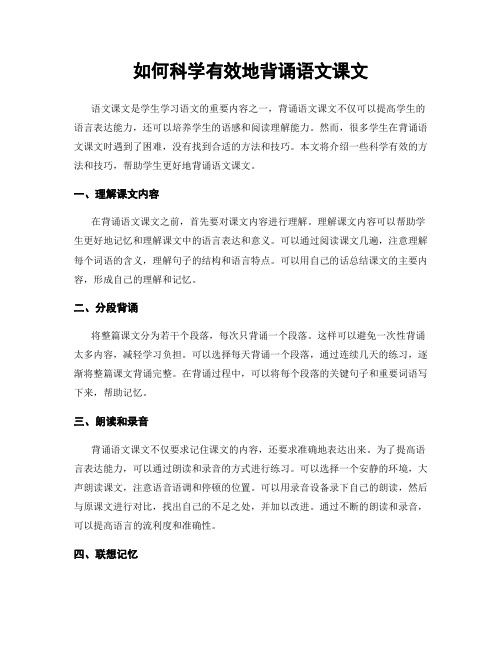 如何科学有效地背诵语文课文

语文课文是学生学习语文的重要内容之一，背诵语文课文不仅可以提高学生的语言表达能力，还可以培养学生的语感和阅读理解能力。然而，很多学生在背诵语文课文时遇到了困难，没有找到合适的方法和技巧。本文将介绍一些科学有效的方法和技巧，帮助学生更好地背诵语文课文。

一、理解课文内容

在背诵语文课文之前，首先要对课文内容进行理解。理解课文内容可以帮助学生更好地记忆和理解课文中的语言表达和意义。可以通过阅读课文几遍，注意理解每个词语的含义，理解句子的结构和语言特点。可以用自己的话总结课文的主要内容，形成自己的理解和记忆。

二、分段背诵

将整篇课文分为若干个段落，每次只背诵一个段落。这样可以避免一次性背诵太多内容，减轻学习负担。可以选择每天背诵一个段落，通过连续几天的练习，逐渐将整篇课文背诵完整。在背诵过程中，可以将每个段落的关键句子和重要词语写下来，帮助记忆。

三、朗读和录音

背诵语文课文不仅要求记住课文的内容，还要求准确地表达出来。为了提高语言表达能力，可以通过朗读和录音的方式进行练习。可以选择一个安静的环境，大声朗读课文，注意语音语调和停顿的位置。可以用录音设备录下自己的朗读，然后与原课文进行对比，找出自己的不足之处，并加以改进。通过不断的朗读和录音，可以提高语言的流利度和准确性。

四、联想记忆